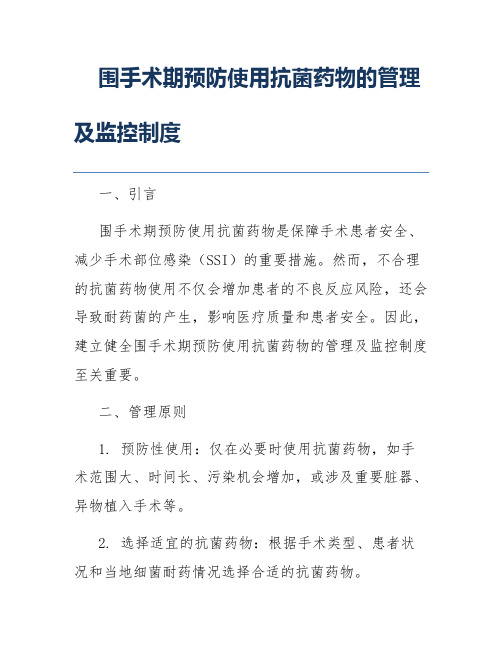 围手术期预防使用抗菌药物的管理及监控制度

一、引言

围手术期预防使用抗菌药物是保障手术患者安全、减少手术部位感染（SSI）的重要措施。然而，不合理的抗菌药物使用不仅会增加患者的不良反应风险，还会导致耐药菌的产生，影响医疗质量和患者安全。因此，建立健全围手术期预防使用抗菌药物的管理及监控制度至关重要。

二、管理原则

1. 预防性使用：仅在必要时使用抗菌药物，如手术范围大、时间长、污染机会增加，或涉及重要脏器、异物植入手术等。

2. 选择适宜的抗菌药物：根据手术类型、患者状况和当地细菌耐药情况选择合适的抗菌药物。